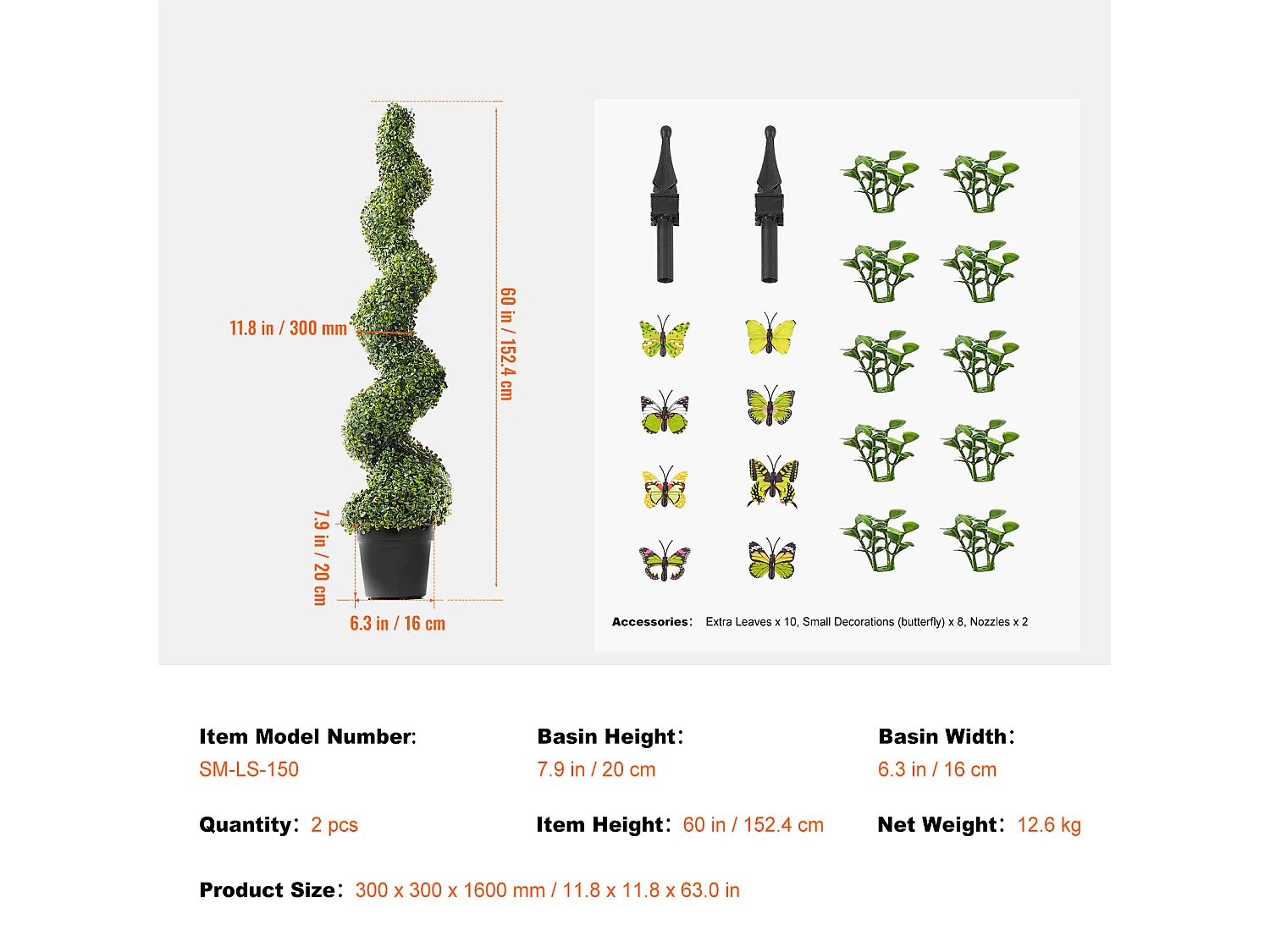 11.8 in / 300 mm

60 in / 152.4 cm

7.9 in / 20 cm

6.3 in / 16 cm

Accessories: Extra Leaves x 10, Small Decorations (butterfly) x 8, Nozzles x 2

Item Model Number:
SM-LS-150

Basin Height:
7.9 in / 20 cm

Basin Width:
6.3 in / 16 cm

Quantity: 2 pcs

Item Height: 60 in / 152.4 cm

Net Weight: 12.6 kg

Product Size: 300 x 300 x 1600 mm / 11.8 x 11.8 x 63.0 in